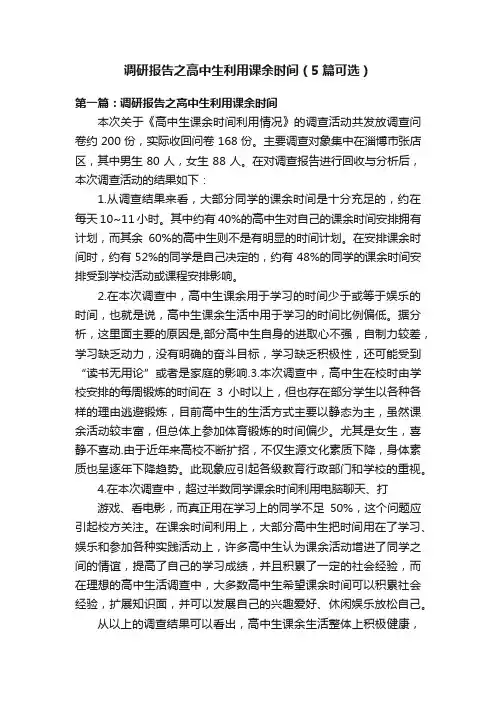 调研报告之高中生利用课余时间（5篇可选）

第一篇：调研报告之高中生利用课余时间

本次关于《高中生课余时间利用情况》的调查活动共发放调查问卷约 200 份，实际收回问卷 168 份。主要调查对象集中在淄博市张店区，其中男生 80 人，女生 88 人。在对调查报告进行回收与分析后，本次调查活动的结果如下：

1.从调查结果来看，大部分同学的课余时间是十分充足的，约在每天 10~11 小时。其中约有 40%的高中生对自己的课余时间安排拥有计划，而其余 60%的高中生则不是有明显的时间计划。在安排课余时间时，约有 52%的同学是自己决定的，约有 48%的同学的课余时间安排受到学校活动或课程安排影响。

2.在本次调查中，高中生课余用于学习的时间少于或等于娱乐的时间，也就是说，高中生课余生活中用于学习的时间比例偏低。据分析，这里面主要的原因是,部分高中生自身的进取心不强，自制力较差，学习缺乏动力，没有明确的奋斗目标，学习缺乏积极性，还可能受到“读书无用论”或者是家庭的影响.3.本次调查中，高中生在校时由学校安排的每周锻炼的时间在 3 小时以上，但也存在部分学生以各种各样的理由逃避锻炼，目前高中生的生活方式主要以静态为主，虽然课余活动较丰富，但总体上参加体育锻炼的时间偏少。尤其是女生，喜静不喜动.由于近年来高校不断扩招，不仅生源文化素质下降，身体素质也呈逐年下降趋势。此现象应引起各级教育行政部门和学校的重视。

4.在本次调查中，超过半数同学课余时间利用电脑聊天、打

游戏、看电影，而真正用在学习上的同学不足 50%，这个问题应引起校方关注。在课余时间利用上，大部分高中生把时间用在了学习、娱乐和参加各种实践活动上，许多高中生认为课余活动增进了同学之间的情谊，提高了自己的学习成绩，并且积累了一定的社会经验，而在理想的高中生活调查中，大多数高中生希望课余时间可以积累社会经验，扩展知识面，并可以发展自己的兴趣爱好、休闲娱乐放松自己。

从以上的调查结果可以看出，高中生课余生活整体上积极健康，